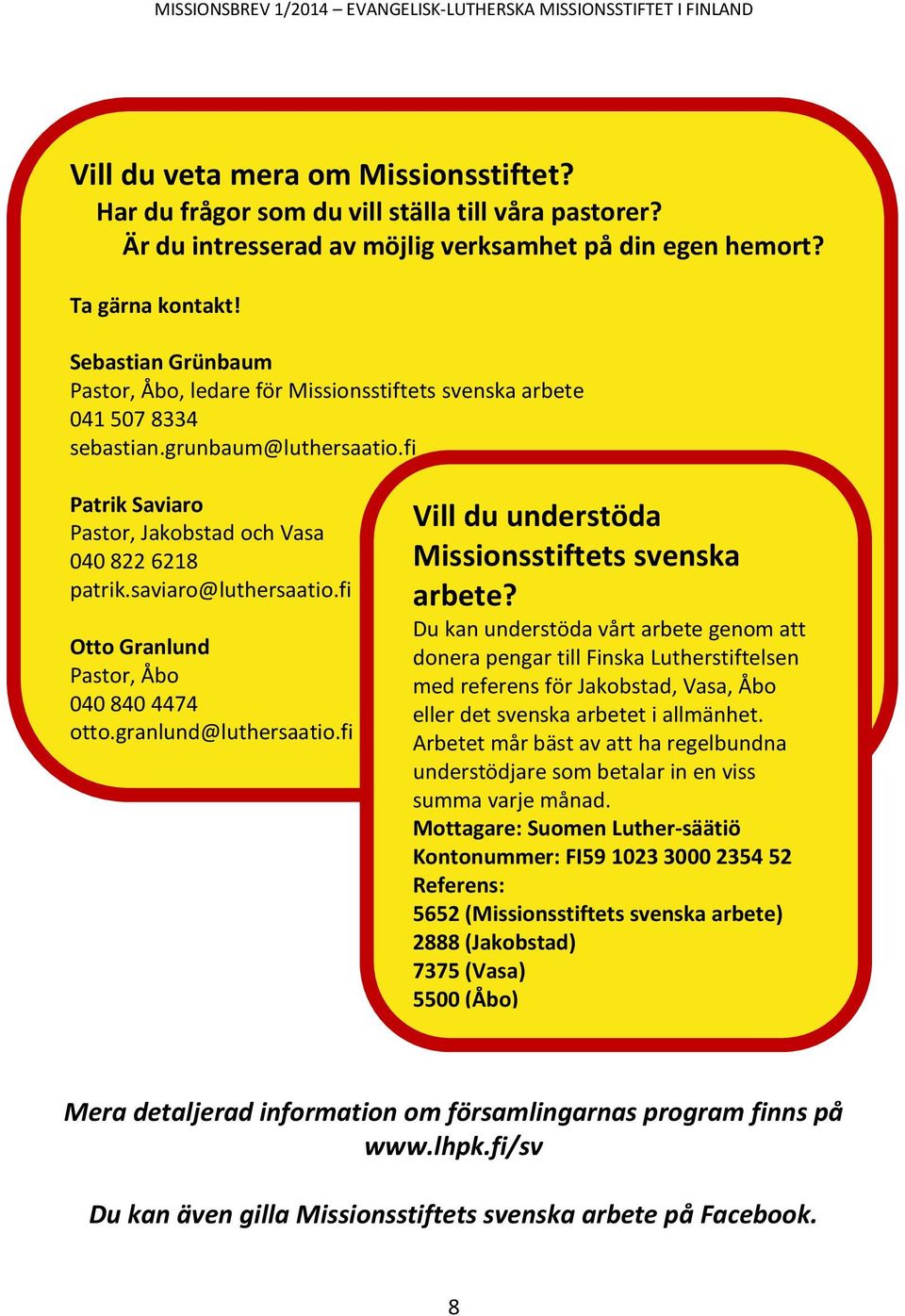 MISSIONSBREV 1/2014 – EVANGELISK-LUTHERSKA MISSIONSSTIFTET I FINLAND

Vill du veta mera om Missionsstiftet?
Har du frågor som du vill ställa till våra pastorer?
Är du intresserad av möjlig verksamhet på din egen hemort?

Ta gärna kontakt!

Sebastian Grünbaum
Pastor, Åbo, ledare för Missionsstiftets svenska arbete
041 507 8334
sebastian.grunbaum@luthersaatio.fi

Patrik Saviaro
Pastor, Jakobstad och Vasa
040 822 6218
patrik.saviaro@luthersaatio.fi

Otto Granlund
Pastor, Åbo
040 840 4474
otto.granlund@luthersaatio.fi

Vill du understöda Missionsstiftets svenska arbete?
Du kan understöda vårt arbete genom att donera pengar till Finska Lutherstiftelsen med referens för Jakobstad, Vasa, Åbo eller det svenska arbetet i allmänhet. Arbetet mår bäst av att ha regelbundna understödjare som betalar in en viss summa varje månad.
Mottagare: Suomen Luther-säätiö
Kontonummer: FI59 1023 3000 2354 52
Referens:
5652 (Missionsstiftets svenska arbete)
2888 (Jakobstad)
7375 (Vasa)
5500 (Åbo)

Mera detaljerad information om församlingarnas program finns på www.lhpk.fi/sv

Du kan även gilla Missionsstiftets svenska arbete på Facebook.

8